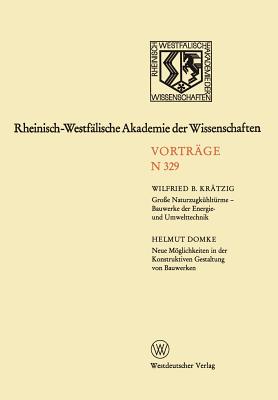 RHEINISCH WESTFÄLISCHE AKADEMIE DER WISSENSCHAFTEN

Rheinisch-Westfälische Akademie der Wissenschaften

VORTRÄGE
N 329

WILFRIED B. KRÄTZIG
Große Naturzugkühltürme – Bauwerke der Energie- und Umwelttechnik

HELMUT DOMKE
Neue Möglichkeiten in der Konstruktiven Gestaltung von Bauwerken

W

Westdeutscher Verlag